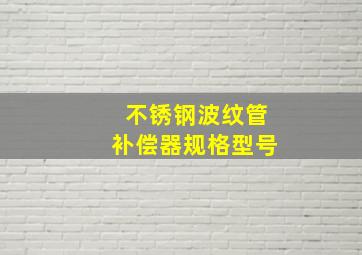 不锈钢波纹管
补偿器规格型号